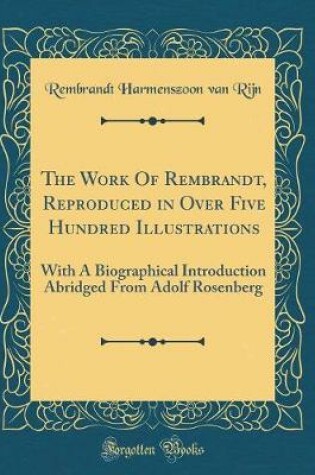 Rembrandt Harmenszoon van Rijn

The Work Of Rembrandt, Reproduced in Over Five Hundred Illustrations

With A Biographical Introduction Abridged From Adolf Rosenberg

Forgotten Books